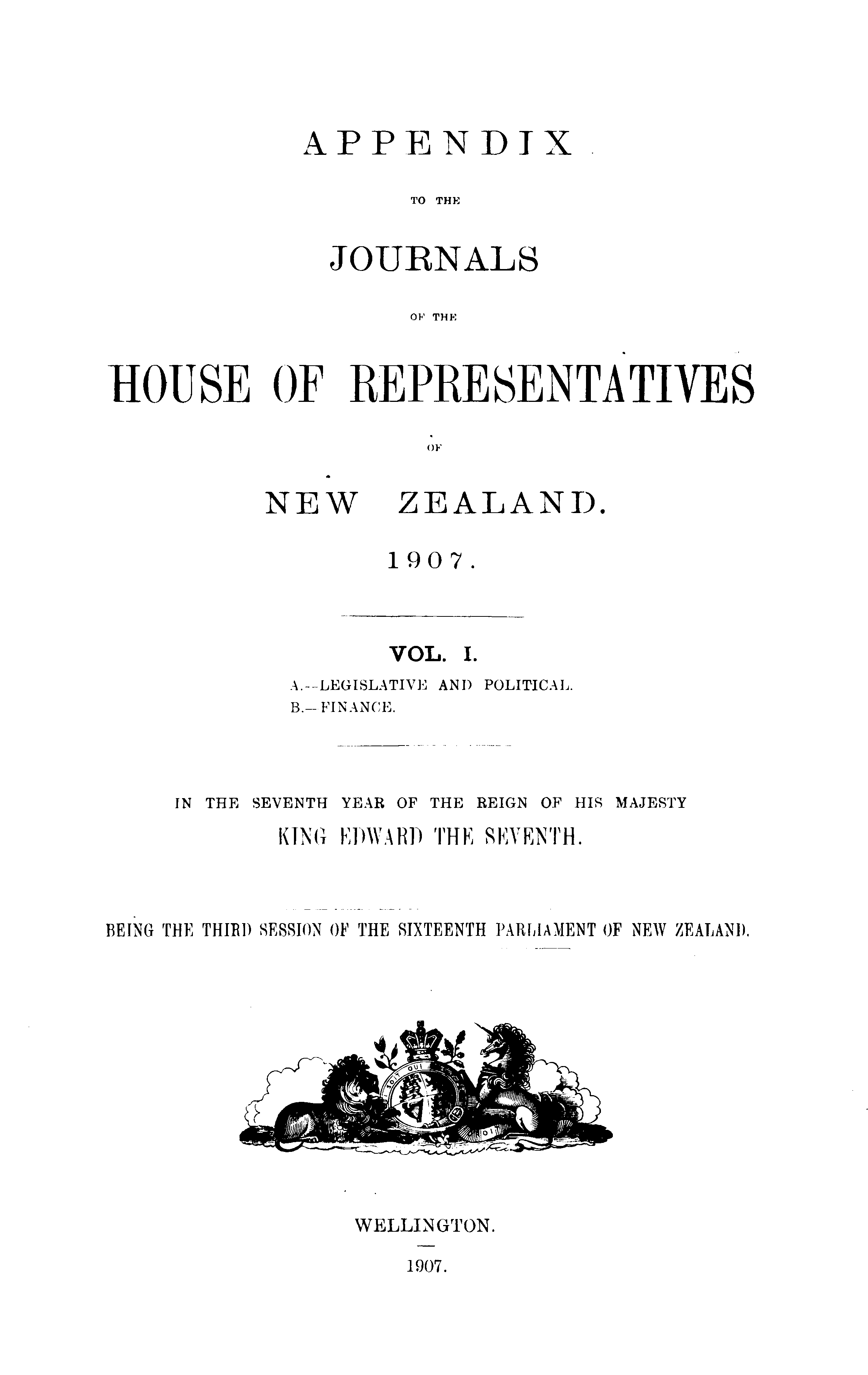 APPENDIX

TO THE

JOURNALS

OF THE

HOUSE OF REPRESENTATIVES

OF

NEW ZEALAND.

1907.

VOL. I.

A.—LEGISLATIVE AND POLITICAL.
B.—FINANCE.

IN THE SEVENTH YEAR OF THE REIGN OF HIS MAJESTY
KING EDWARD THE SEVENTH.

BEING THE THIRD SESSION OF THE SIXTEENTH PARLIAMENT OF NEW ZEALAND.

WELLINGTON.

1907.